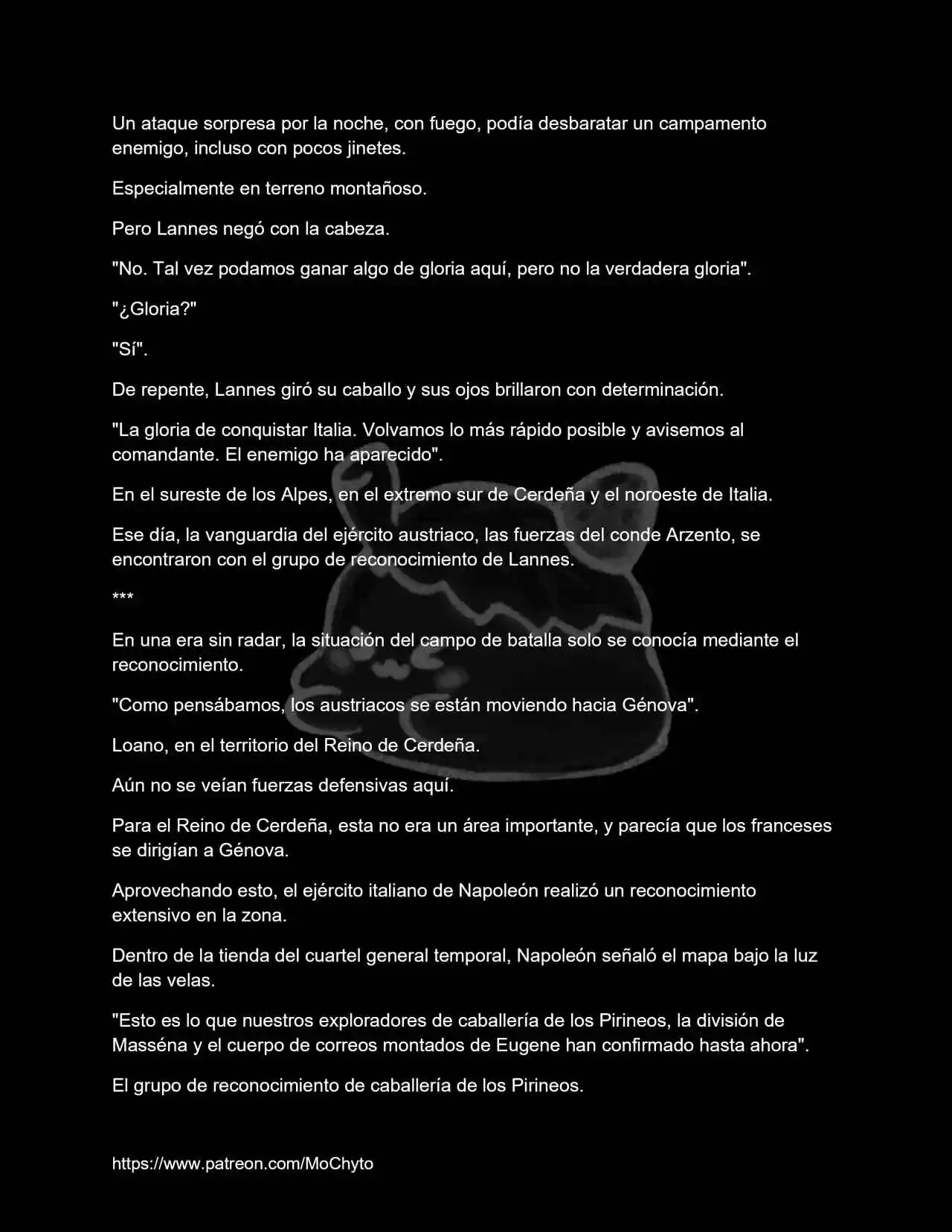 Un ataque sorpresa por la noche, con fuego, podía desbaratar un campamento enemigo, incluso con pocos jinetes.

Especialmente en terreno montañoso.

Pero Lannes negó con la cabeza.

"No. Tal vez podamos ganar algo de gloria aquí, pero no la verdadera gloria".

"¿Gloria?"

"Sí".

De repente, Lannes giró su caballo y sus ojos brillaron con determinación.

"La gloria de conquistar Italia. Volvamos lo más rápido posible y avisemos al comandante. El enemigo ha aparecido".

En el sureste de los Alpes, en el extremo sur de Cerdeña y el noroeste de Italia.

Ese día, la vanguardia del ejército austriaco, las fuerzas del conde Arzento, se encontraron con el grupo de reconocimiento de Lannes.

***

En una era sin radar, la situación del campo de batalla solo se conocía mediante el reconocimiento.

"Como pensábamos, los austriacos se están moviendo hacia Génova".

Loano, en el territorio del Reino de Cerdeña.

Aún no se veían fuerzas defensivas aquí.

Para el Reino de Cerdeña, esta no era un área importante, y parecía que los franceses se dirigían a Génova.

Aprovechando esto, el ejército italiano de Napoleón realizó un reconocimiento extensivo en la zona.

Dentro de la tienda del cuartel general temporal, Napoleón señaló el mapa bajo la luz de las velas.

"Esto es lo que nuestros exploradores de caballería de los Pirineos, la división de Masséna y el cuerpo de correos montados de Eugene han confirmado hasta ahora".

El grupo de reconocimiento de caballería de los Pirineos.

https://www.patreon.com/MoChyto